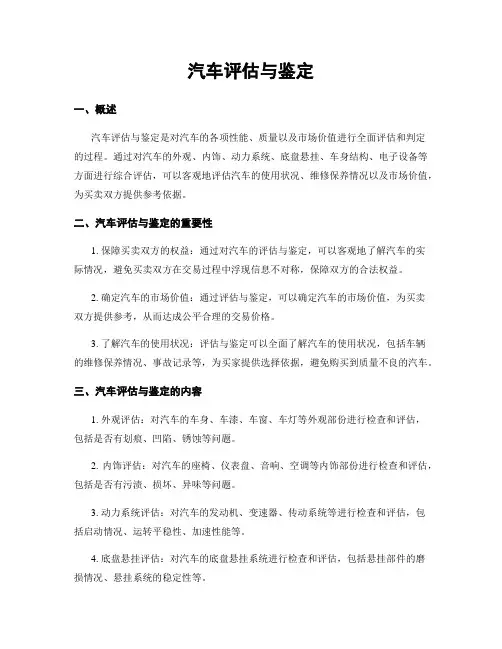 汽车评估与鉴定

一、概述

汽车评估与鉴定是对汽车的各项性能、质量以及市场价值进行全面评估和判定的过程。通过对汽车的外观、内饰、动力系统、底盘悬挂、车身结构、电子设备等方面进行综合评估，可以客观地评估汽车的使用状况、维修保养情况以及市场价值，为买卖双方提供参考依据。

二、汽车评估与鉴定的重要性

1. 保障买卖双方的权益：通过对汽车的评估与鉴定，可以客观地了解汽车的实际情况，避免买卖双方在交易过程中浮现信息不对称，保障双方的合法权益。

2. 确定汽车的市场价值：通过评估与鉴定，可以确定汽车的市场价值，为买卖双方提供参考，从而达成公平合理的交易价格。

3. 了解汽车的使用状况：评估与鉴定可以全面了解汽车的使用状况，包括车辆的维修保养情况、事故记录等，为买家提供选择依据，避免购买到质量不良的汽车。

三、汽车评估与鉴定的内容

1. 外观评估：对汽车的车身、车漆、车窗、车灯等外观部份进行检查和评估，包括是否有划痕、凹陷、锈蚀等问题。

2. 内饰评估：对汽车的座椅、仪表盘、音响、空调等内饰部份进行检查和评估，包括是否有污渍、损坏、异味等问题。

3. 动力系统评估：对汽车的发动机、变速器、传动系统等进行检查和评估，包括启动情况、运转平稳性、加速性能等。

4. 底盘悬挂评估：对汽车的底盘悬挂系统进行检查和评估，包括悬挂部件的磨损情况、悬挂系统的稳定性等。